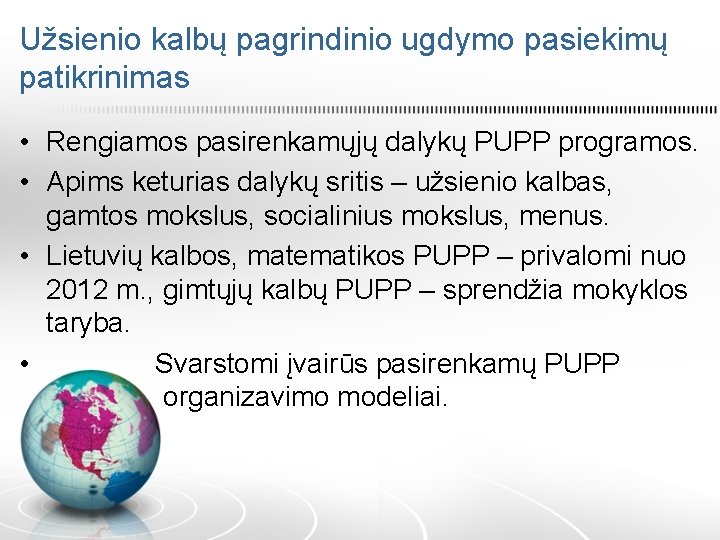 Užsienio kalbų pagrindinio ugdymo pasiekimų patikrinimas

• Rengiamos pasirenkamųjų dalykų PUPP programos.
• Apims keturias dalykų sritis – užsienio kalbas, gamtos mokslus, socialinius mokslus, menus.
• Lietuvių kalbos, matematikos PUPP – privalomi nuo 2012 m., gimtųjų kalbų PUPP – sprendžia mokyklos taryba.
• Svarstomi įvairūs pasirenkamų PUPP organizavimo modeliai.